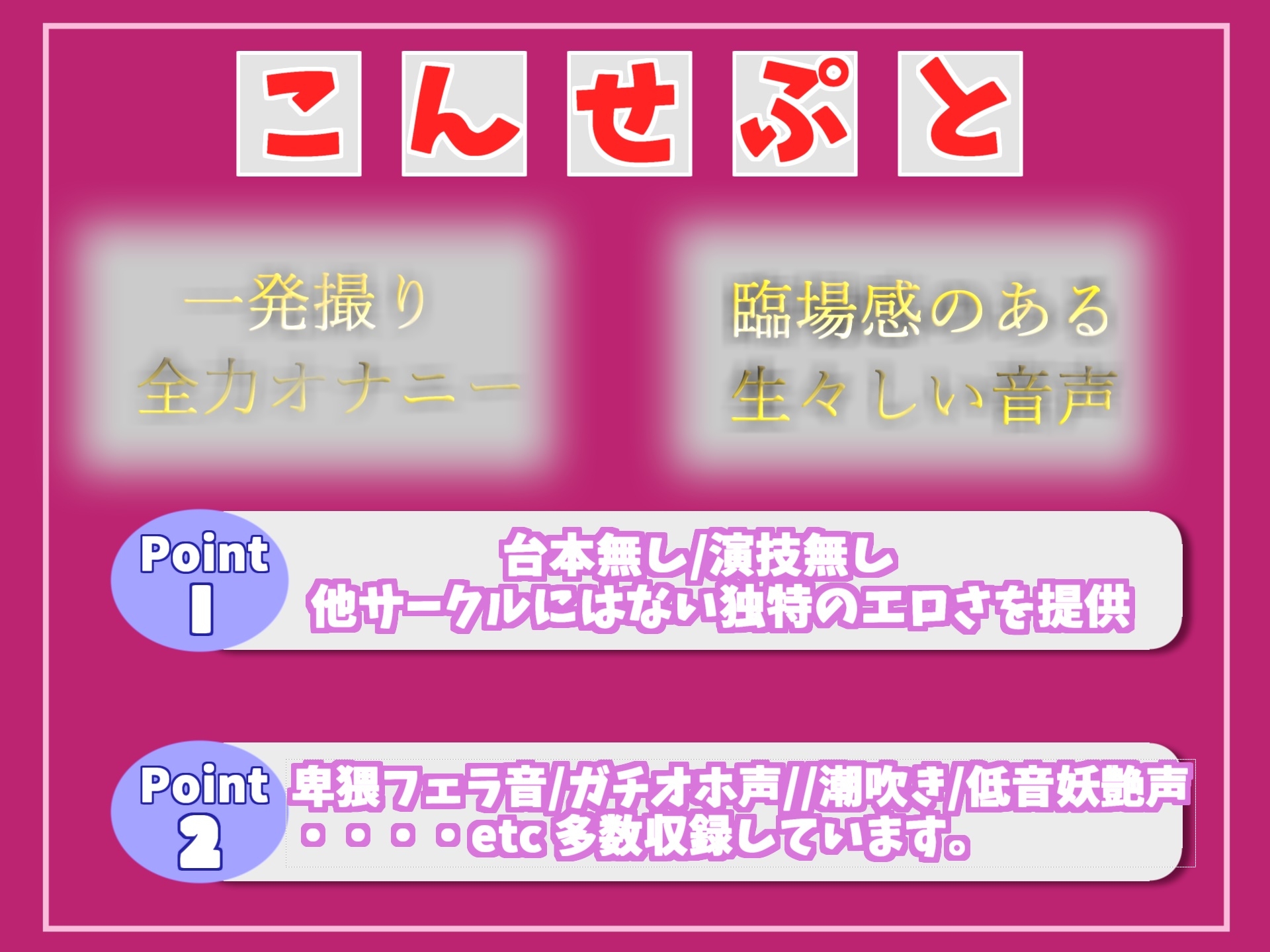 こんせぷと

一発撮り
全力オナニー

臨場感のある
生々しい音声

Point 1

台本無し/演技無し
他サークルにはない独特のエロさを提供

Point 2

卑猥フェラ音/ガチオホ声//潮吹き/低音妖艶声
・・・・etc 多数収録しています。